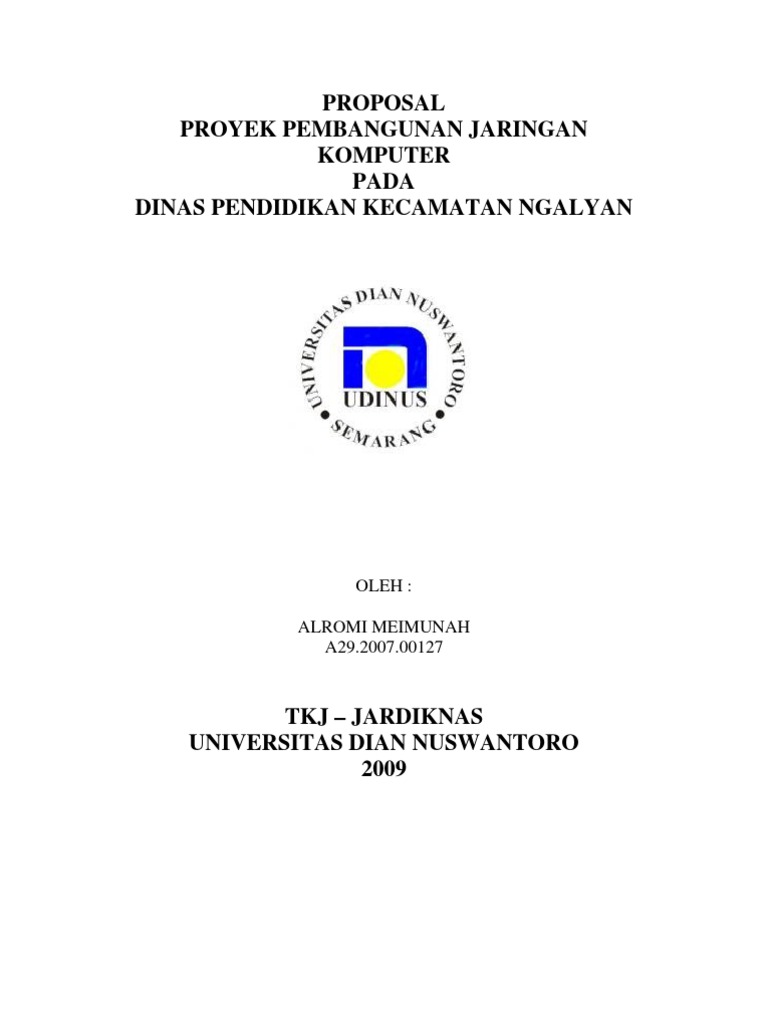 PROPOSAL
PROYEK PEMBANGUNAN JARINGAN
KOMPUTER
PADA
DINAS PENDIDIKAN KECAMATAN NGALYAN

UNIVERSITAS DIAN NUSWANTORO
UDINUS
SEMARANG

OLEH :

ALROMI MEIMUNAH
A29.2007.00127

TKJ – JARDIKNAS
UNIVERSITAS DIAN NUSWANTORO
2009